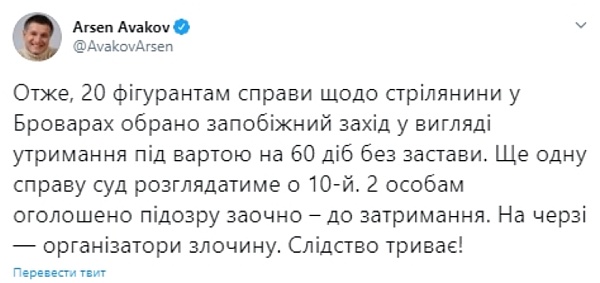 Arsen Avakov
@AvakovArsen

Отже, 20 фігурантам справи щодо стрілянини у Броварах обрано запобіжний захід у вигляді утримання під вартою на 60 діб без застави. Ще одну справу суд розглядатиме о 10-й. 2 особам оголошено підозру заочно – до затримання. На черзі — організатори злочину. Слідство триває!

Перевести твит